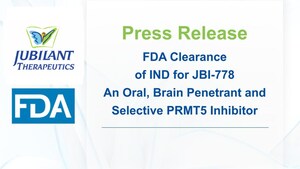 JUBILANT THERAPEUTICS

FDA

Press Release

FDA Clearance of IND for JBI-778 An Oral, Brain Penetrant and Selective PRMT5 Inhibitor